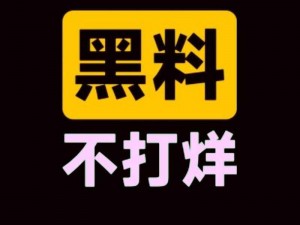 黑料
不打烊